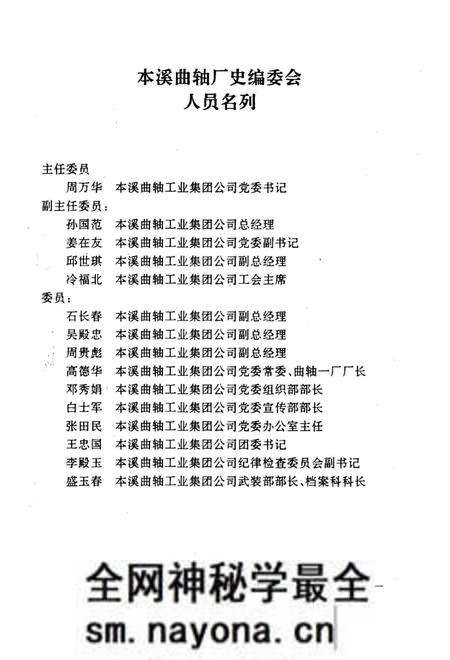 本溪曲轴厂史编委会
人员名列

主任委员
周万华　本溪曲轴工业集团公司党委书记
副主任委员：
孙国范　本溪曲轴工业集团公司总经理
姜在友　本溪曲轴工业集团公司党委副书记
邱世琪　本溪曲轴工业集团公司副总经理
冷福北　本溪曲轴工业集团公司工会主席
委员：
石长春　本溪曲轴工业集团公司副总经理
吴殿忠　本溪曲轴工业集团公司副总经理
周贵彪　本溪曲轴工业集团公司副总经理
高德华　本溪曲轴工业集团公司党委常委、曲轴一厂厂长
邓秀娟　本溪曲轴工业集团公司党委组织部部长
白士军　本溪曲轴工业集团公司党委宣传部部长
张田民　本溪曲轴工业集团公司党委办公室主任
王忠国　本溪曲轴工业集团公司团委书记
李殿玉　本溪曲轴工业集团公司纪律检查委员会副书记
盛玉春　本溪曲轴工业集团公司武装部部长、档案科科长

全网神秘学最全
sm.nayona.cn